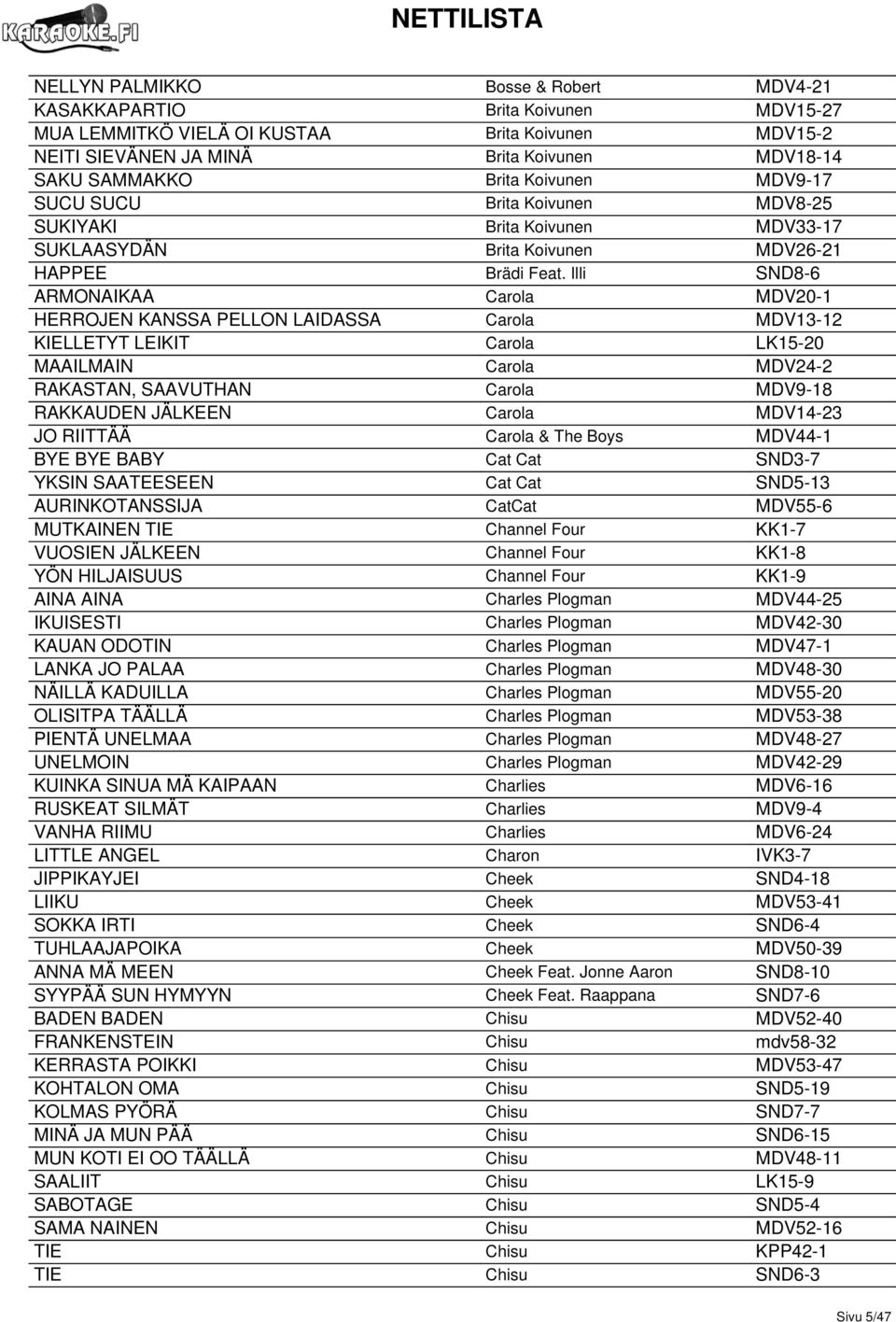 KARAOKE.FI

NETTILISTA

| | | |
|---|---|---|
| NELLYN PALMIKKO | Bosse & Robert | MDV4-21 |
| KASAKKAPARTIO | Brita Koivunen | MDV15-27 |
| MUA LEMMITKÖ VIELÄ OI KUSTAA | Brita Koivunen | MDV15-2 |
| NEITI SIEVÄNEN JA MINÄ | Brita Koivunen | MDV18-14 |
| SAKU SAMMAKKO | Brita Koivunen | MDV9-17 |
| SUCU SUCU | Brita Koivunen | MDV8-25 |
| SUKIYAKI | Brita Koivunen | MDV33-17 |
| SUKLAASYDÄN | Brita Koivunen | MDV26-21 |
| HAPPEE | Brädi Feat. Illi | SND8-6 |
| ARMONAIKAA | Carola | MDV20-1 |
| HERROJEN KANSSA PELLON LAIDASSA | Carola | MDV13-12 |
| KIELLETYT LEIKIT | Carola | LK15-20 |
| MAAILMAIN | Carola | MDV24-2 |
| RAKASTAN, SAAVUTHAN | Carola | MDV9-18 |
| RAKKAUDEN JÄLKEEN | Carola | MDV14-23 |
| JO RIITTÄÄ | Carola & The Boys | MDV44-1 |
| BYE BYE BABY | Cat Cat | SND3-7 |
| YKSIN SAATEESEEN | Cat Cat | SND5-13 |
| AURINKOTANSSIJA | CatCat | MDV55-6 |
| MUTKAINEN TIE | Channel Four | KK1-7 |
| VUOSIEN JÄLKEEN | Channel Four | KK1-8 |
| YÖN HILJAISUUS | Channel Four | KK1-9 |
| AINA AINA | Charles Plogman | MDV44-25 |
| IKUISESTI | Charles Plogman | MDV42-30 |
| KAUAN ODOTIN | Charles Plogman | MDV47-1 |
| LANKA JO PALAA | Charles Plogman | MDV48-30 |
| NÄILLÄ KADUILLA | Charles Plogman | MDV55-20 |
| OLISITPA TÄÄLLÄ | Charles Plogman | MDV53-38 |
| PIENTÄ UNELMAA | Charles Plogman | MDV48-27 |
| UNELMOIN | Charles Plogman | MDV42-29 |
| KUINKA SINUA MÄ KAIPAAN | Charlies | MDV6-16 |
| RUSKEAT SILMÄT | Charlies | MDV9-4 |
| VANHA RIIMU | Charlies | MDV6-24 |
| LITTLE ANGEL | Charon | IVK3-7 |
| JIPPIKAYJEI | Cheek | SND4-18 |
| LIIKU | Cheek | MDV53-41 |
| SOKKA IRTI | Cheek | SND6-4 |
| TUHLAAJAPOIKA | Cheek | MDV50-39 |
| ANNA MÄ MEEN | Cheek Feat. Jonne Aaron | SND8-10 |
| SYYPÄÄ SUN HYMYYN | Cheek Feat. Raappana | SND7-6 |
| BADEN BADEN | Chisu | MDV52-40 |
| FRANKENSTEIN | Chisu | mdv58-32 |
| KERRASTA POIKKI | Chisu | MDV53-47 |
| KOHTALON OMA | Chisu | SND5-19 |
| KOLMAS PYÖRÄ | Chisu | SND7-7 |
| MINÄ JA MUN PÄÄ | Chisu | SND6-15 |
| MUN KOTI EI OO TÄÄLLÄ | Chisu | MDV48-11 |
| SAALIIT | Chisu | LK15-9 |
| SABOTAGE | Chisu | SND5-4 |
| SAMA NAINEN | Chisu | MDV52-16 |
| TIE | Chisu | KPP42-1 |
| TIE | Chisu | SND6-3 |

Sivu 5/47